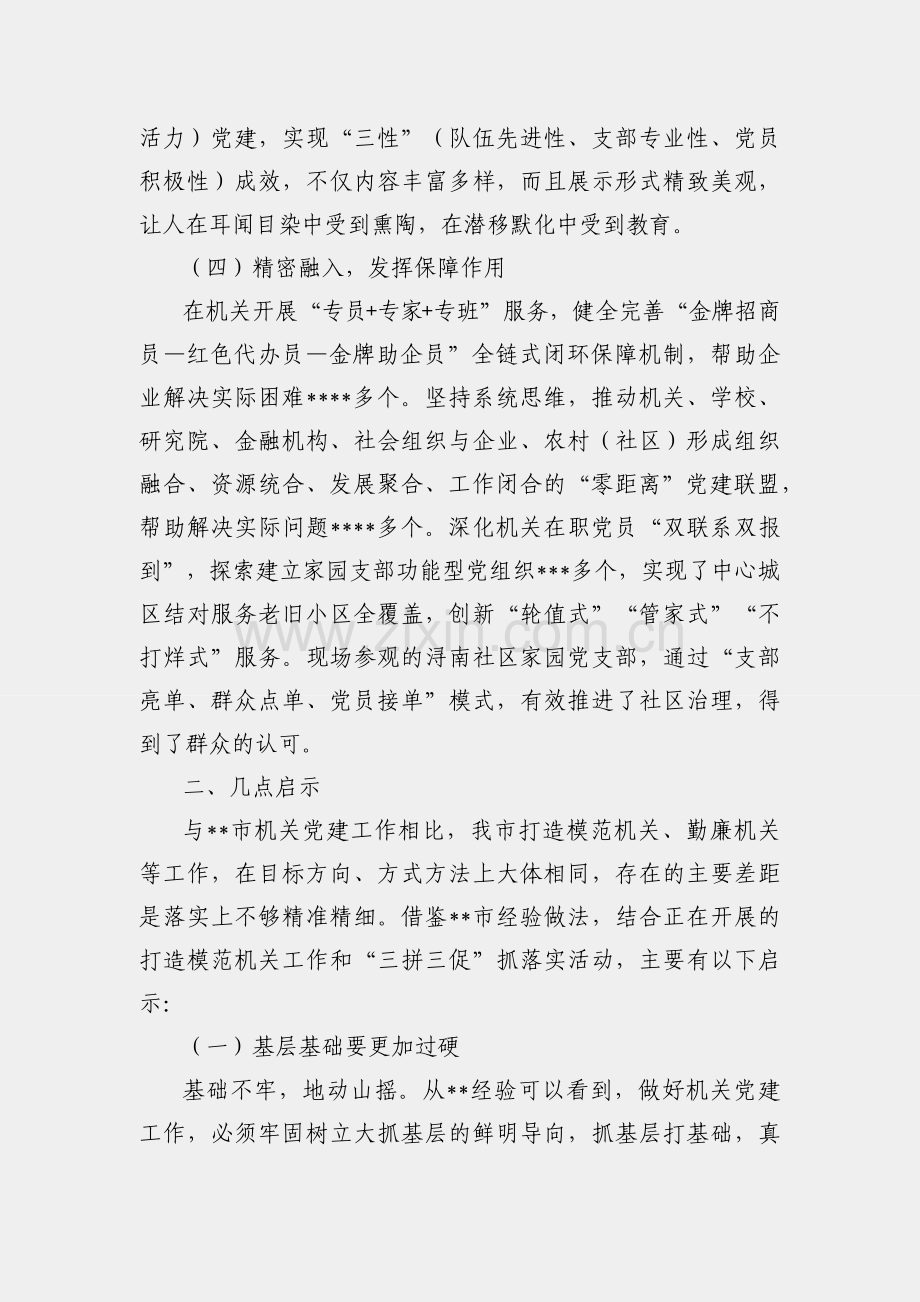 活力）党建，实现“三性”（队伍先进性、支部专业性、党员积极性）成效，不仅内容丰富多样，而且展示形式精致美观，让人在耳闻目染中受到熏陶，在潜移默化中受到教育。

（四）精密融入，发挥保障作用

在机关开展“专员+专家+专班”服务，健全完善“金牌招商员—红色代办员—金牌助企员”全链式闭环保障机制，帮助企业解决实际困难****多个。坚持系统思维，推动机关、学校、研究院、金融机构、社会组织与企业、农村（社区）形成组织融合、资源统合、发展聚合、工作闭合的“零距离”党建联盟，帮助解决实际问题****多个。深化机关在职党员“双联系双报到”，探索建立家园支部功能型党组织***多个，实现了中心城区结对服务老旧小区全覆盖，创新“轮值式”“管家式”“不打烊式”服务。现场参观的浔南社区家园党支部，通过“支部亮单、群众点单、党员接单”模式，有效推进了社区治理，得到了群众的认可。

二、几点启示

与**市机关党建工作相比，我市打造模范机关、勤廉机关等工作，在目标方向、方式方法上大体相同，存在的主要差距是落实上不够精准精细。借鉴**市经验做法，结合正在开展的打造模范机关工作和“三拼三促”抓落实活动，主要有以下启示:

（一）基层基础要更加过硬

基础不牢，地动山摇。从**经验可以看到，做好机关党建工作，必须牢固树立大抓基层的鲜明导向，抓基层打基础，真

www.zixin.com.cn